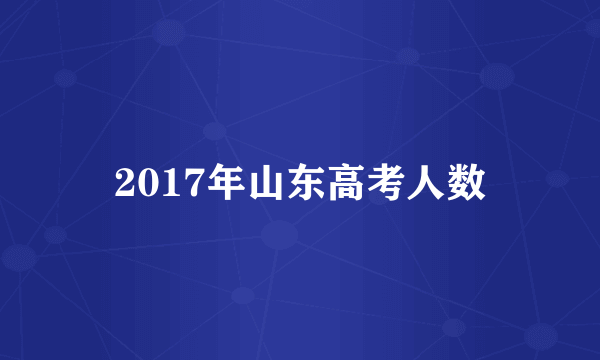 2017年山东高考人数